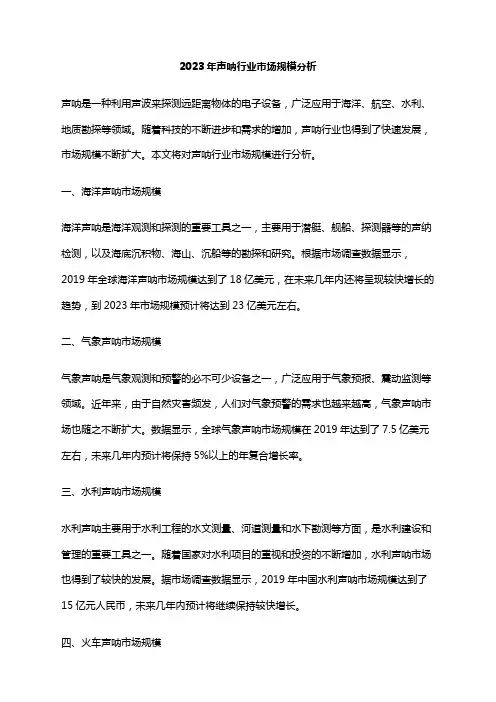 2023年声呐行业市场规模分析

声呐是一种利用声波来探测远距离物体的电子设备，广泛应用于海洋、航空、水利、地质勘探等领域。随着科技的不断进步和需求的增加，声呐行业也得到了快速发展，市场规模不断扩大。本文将对声呐行业市场规模进行分析。

一、海洋声呐市场规模

海洋声呐是海洋观测和探测的重要工具之一，主要用于潜艇、舰船、探测器等的声纳检测，以及海底沉积物、海山、沉船等的勘探和研究。根据市场调查数据显示，2019年全球海洋声呐市场规模达到了18亿美元，在未来几年内还将呈现较快增长的趋势，到2023年市场规模预计将达到23亿美元左右。

二、气象声呐市场规模

气象声呐是气象观测和预警的必不可少设备之一，广泛应用于气象预报、震动监测等领域。近年来，由于自然灾害频发，人们对气象预警的需求也越来越高，气象声呐市场也随之不断扩大。数据显示，全球气象声呐市场规模在2019年达到了7.5亿美元左右，未来几年内预计将保持5%以上的年复合增长率。

三、水利声呐市场规模

水利声呐主要用于水利工程的水文测量、河道测量和水下勘测等方面，是水利建设和管理的重要工具之一。随着国家对水利项目的重视和投资的不断增加，水利声呐市场也得到了较快的发展。据市场调查数据显示，2019年中国水利声呐市场规模达到了15亿元人民币，未来几年内预计将继续保持较快增长。

四、火车声呐市场规模